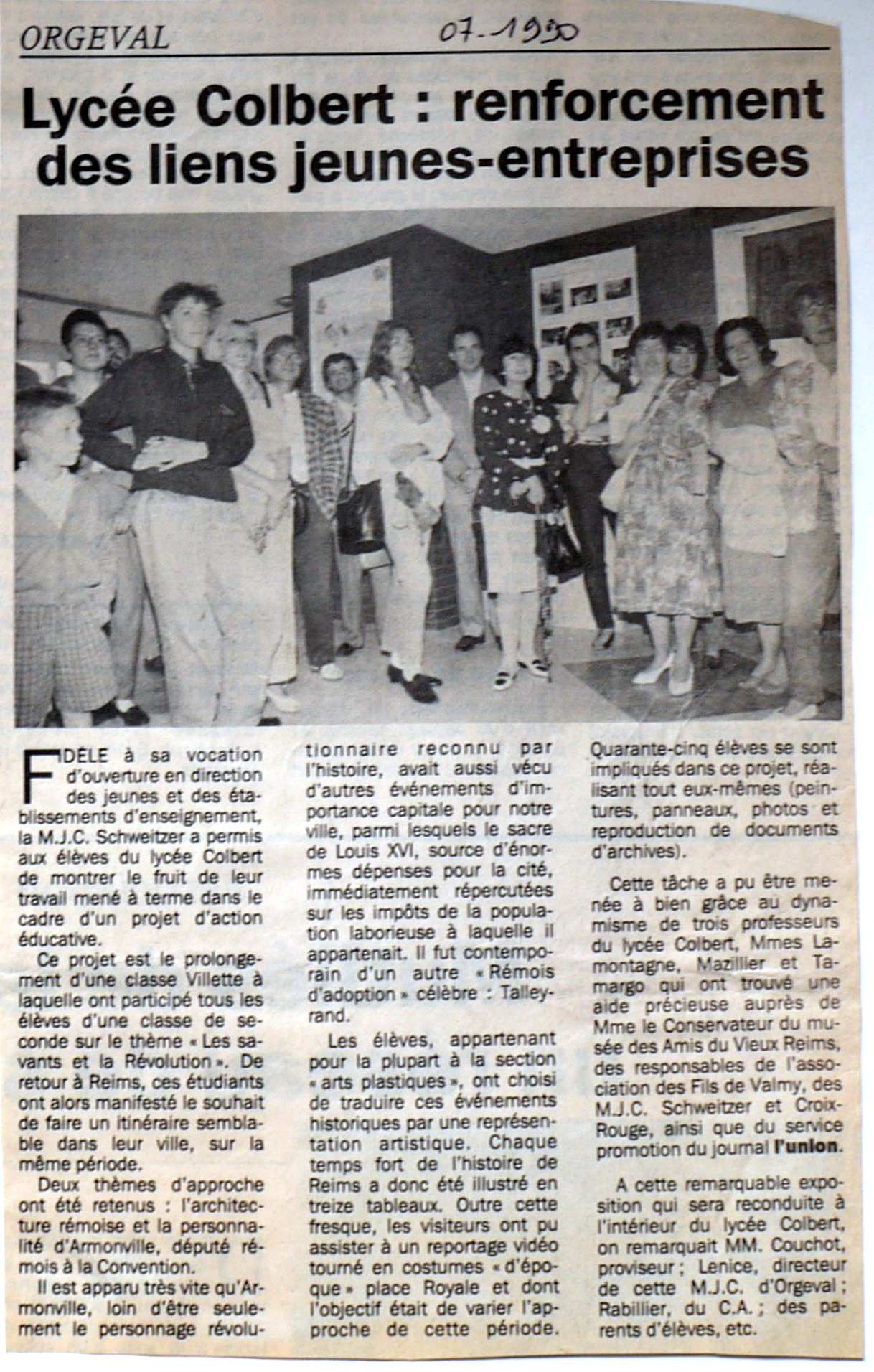 ORGEVAL

07-1990

Lycée Colbert : renforcement des liens jeunes-entreprises

FIDÈLE à sa vocation d'ouverture en direction des jeunes et des établissements d'enseignement, la M.J.C. Schweitzer a permis aux élèves du lycée Colbert de montrer le fruit de leur travail mené à terme dans le cadre d'un projet d'action éducative.

Ce projet est le prolongement d'une classe Villette à laquelle ont participé tous les élèves d'une classe de seconde sur le thème « Les savants et la Révolution ». De retour à Reims, ces étudiants ont alors manifesté le souhait de faire un itinéraire semblable dans leur ville, sur la même période.

Deux thèmes d'approche ont été retenus : l'architecture rémoise et la personnalité d'Armonville, député rémois à la Convention.

Il est apparu très vite qu'Armonville, loin d'être seulement le personnage révolutionnaire reconnu par l'histoire, avait aussi vécu d'autres événements d'importance capitale pour notre ville, parmi lesquels le sacre de Louis XVI, source d'énormes dépenses pour la cité, immédiatement répercutées sur les impôts de la population laborieuse à laquelle il appartenait. Il fut contemporain d'un autre « Rémois d'adoption » célèbre : Talleyrand.

Les élèves, appartenant pour la plupart à la section « arts plastiques », ont choisi de traduire ces événements historiques par une représentation artistique. Chaque temps fort de l'histoire de Reims a donc été illustré en treize tableaux. Outre cette fresque, les visiteurs ont pu assister à un reportage vidéo tourné en costumes « d'époque » place Royale et dont l'objectif était de varier l'approche de cette période.

Quarante-cinq élèves se sont impliqués dans ce projet, réalisant tout eux-mêmes (peintures, panneaux, photos et reproduction de documents d'archives).

Cette tâche a pu être menée à bien grâce au dynamisme de trois professeurs du lycée Colbert, Mmes Lamontagne, Mazillier et Tamargo qui ont trouvé une aide précieuse auprès de Mme le Conservateur du musée des Amis du Vieux Reims, des responsables de l'association des Fils de Valmy, des M.J.C. Schweitzer et Croix-Rouge, ainsi que du service promotion du journal l'union.

A cette remarquable exposition qui sera reconduite à l'intérieur du lycée Colbert, on remarquait MM. Couchot, proviseur ; Lenice, directeur de cette M.J.C. d'Orgeval ; Rabillier, du C.A. ; des parents d'élèves, etc.